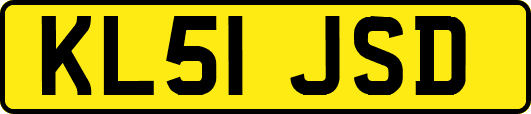 KL51 JSD